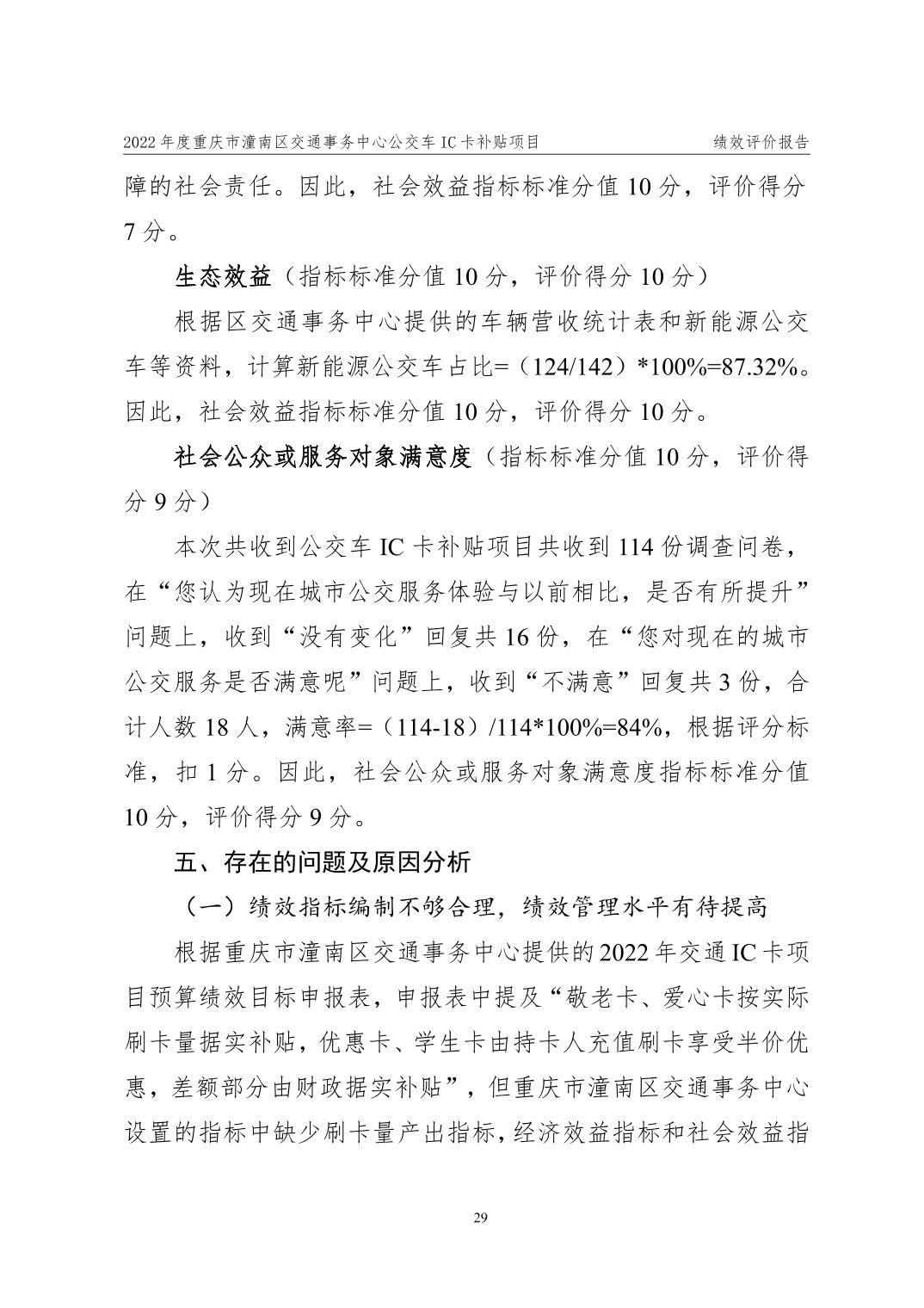 2022 年度重庆市潼南区交通事务中心公交车 IC 卡补贴项目 绩效评价报告

障的社会责任。因此，社会效益指标标准分值 10 分，评价得分 7 分。

生态效益（指标标准分值 10 分，评价得分 10 分）

根据区交通事务中心提供的车辆营收统计表和新能源公交车等资料，计算新能源公交车占比=（124/142）*100%=87.32%。因此，社会效益指标标准分值 10 分，评价得分 10 分。

社会公众或服务对象满意度（指标标准分值 10 分，评价得分 9 分）

本次共收到公交车 IC 卡补贴项目共收到 114 份调查问卷，在“您认为现在城市公交服务体验与以前相比，是否有所提升”问题上，收到“没有变化”回复共 16 份，在“您对现在的城市公交服务是否满意呢”问题上，收到“不满意”回复共 3 份，合计人数 18 人，满意率=（114-18）/114*100%=84%，根据评分标准，扣 1 分。因此，社会公众或服务对象满意度指标标准分值 10 分，评价得分 9 分。

五、存在的问题及原因分析

（一）绩效指标编制不够合理，绩效管理水平有待提高

根据重庆市潼南区交通事务中心提供的 2022 年交通 IC 卡项目预算绩效目标申报表，申报表中提及“敬老卡、爱心卡按实际刷卡量据实补贴，优惠卡、学生卡由持卡人充值刷卡享受半价优惠，差额部分由财政据实补贴”，但重庆市潼南区交通事务中心设置的指标中缺少刷卡量产出指标，经济效益指标和社会效益指

29